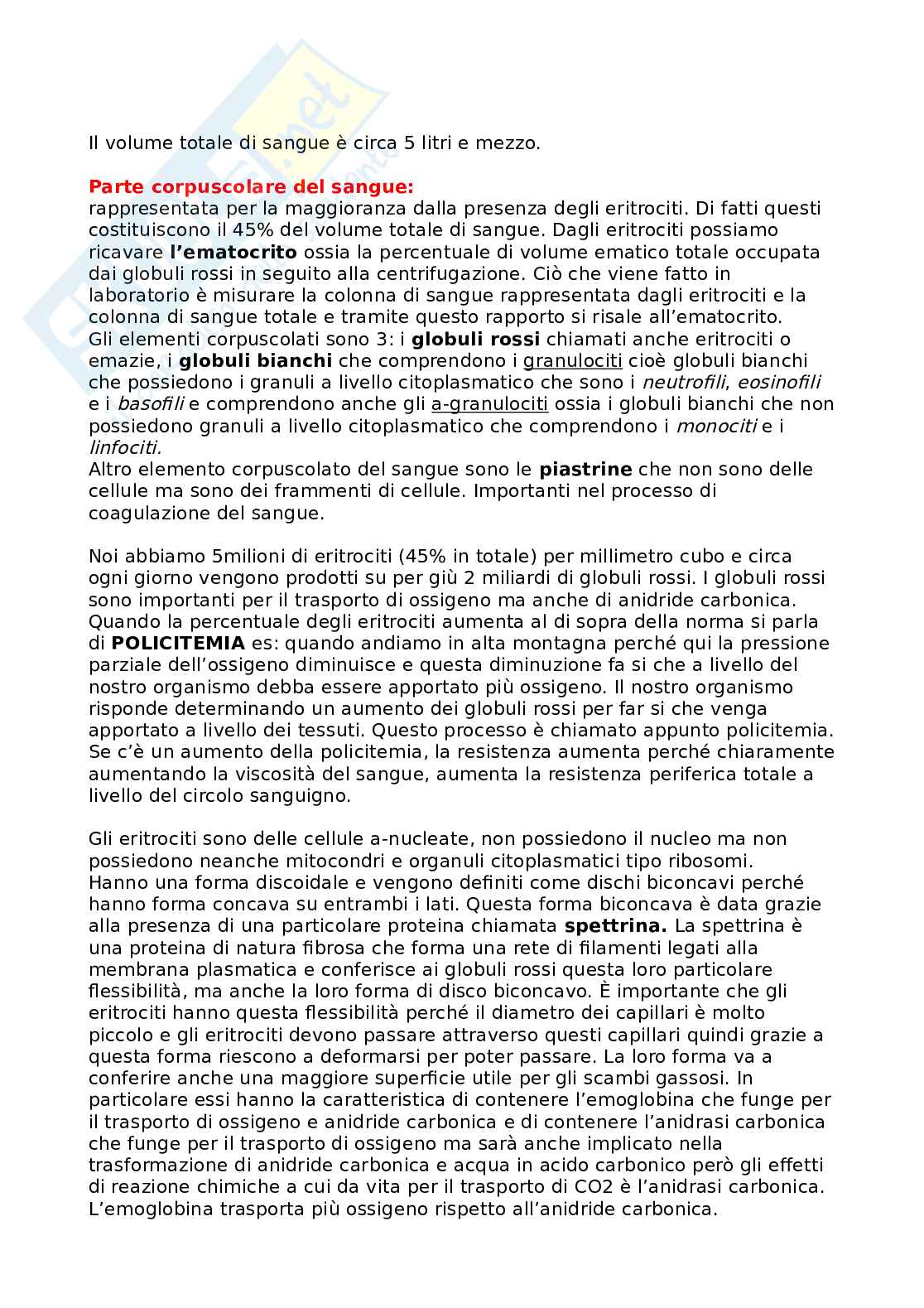 Il volume totale di sangue è circa 5 litri e mezzo.

Parte corpuscolare del sangue:
rappresentata per la maggioranza dalla presenza degli eritrociti. Di fatti questi costituiscono il 45% del volume totale di sangue. Dagli eritrociti possiamo ricavare l'ematocrito ossia la percentuale di volume ematico totale occupata dai globuli rossi in seguito alla centrifugazione. Ciò che viene fatto in laboratorio è misurare la colonna di sangue rappresentata dagli eritrociti e la colonna di sangue totale e tramite questo rapporto si risale all'ematocrito.
Gli elementi corpuscolati sono 3: i globuli rossi chiamati anche eritrociti o emazie, i globuli bianchi che comprendono i granulociti cioè globuli bianchi che possiedono i granuli a livello citoplasmatico che sono i neutrofili, eosinofili e i basofili e comprendono anche gli a-granulociti ossia i globuli bianchi che non possiedono granuli a livello citoplasmatico che comprendono i monociti e i linfociti.
Altro elemento corpuscolato del sangue sono le piastrine che non sono delle cellule ma sono dei frammenti di cellule. Importanti nel processo di coagulazione del sangue.

Noi abbiamo 5milioni di eritrociti (45% in totale) per millimetro cubo e circa ogni giorno vengono prodotti su per giù 2 miliardi di globuli rossi. I globuli rossi sono importanti per il trasporto di ossigeno ma anche di anidride carbonica. Quando la percentuale degli eritrociti aumenta al di sopra della norma si parla di POLICITEMIA es: quando andiamo in alta montagna perché qui la pressione parziale dell'ossigeno diminuisce e questa diminuzione fa si che a livello del nostro organismo debba essere apportato più ossigeno. Il nostro organismo risponde determinando un aumento dei globuli rossi per far si che venga apportato a livello dei tessuti. Questo processo è chiamato appunto policitemia. Se c'è un aumento della policitemia, la resistenza aumenta perché chiaramente aumentando la viscosità del sangue, aumenta la resistenza periferica totale a livello del circolo sanguigno.

Gli eritrociti sono delle cellule a-nucleate, non possiedono il nucleo ma non possiedono neanche mitocondri e organuli citoplasmatici tipo ribosomi.
Hanno una forma discoidale e vengono definiti come dischi biconcavi perché hanno forma concava su entrambi i lati. Questa forma biconcava è data grazie alla presenza di una particolare proteina chiamata spettrina. La spettrina è una proteina di natura fibrosa che forma una rete di filamenti legati alla membrana plasmatica e conferisce ai globuli rossi questa loro particolare flessibilità, ma anche la loro forma di disco biconcavo. È importante che gli eritrociti hanno questa flessibilità perché il diametro dei capillari è molto piccolo e gli eritrociti devono passare attraverso questi capillari quindi grazie a questa forma riescono a deformarsi per poter passare. La loro forma va a conferire anche una maggiore superficie utile per gli scambi gassosi. In particolare essi hanno la caratteristica di contenere l'emoglobina che funge per il trasporto di ossigeno e anidride carbonica e di contenere l'anidrasi carbonica che funge per il trasporto di ossigeno ma sarà anche implicato nella trasformazione di anidride carbonica e acqua in acido carbonico però gli effetti di reazione chimiche a cui da vita per il trasporto di CO2 è l'anidrasi carbonica.
L'emoglobina trasporta più ossigeno rispetto all'anidride carbonica.